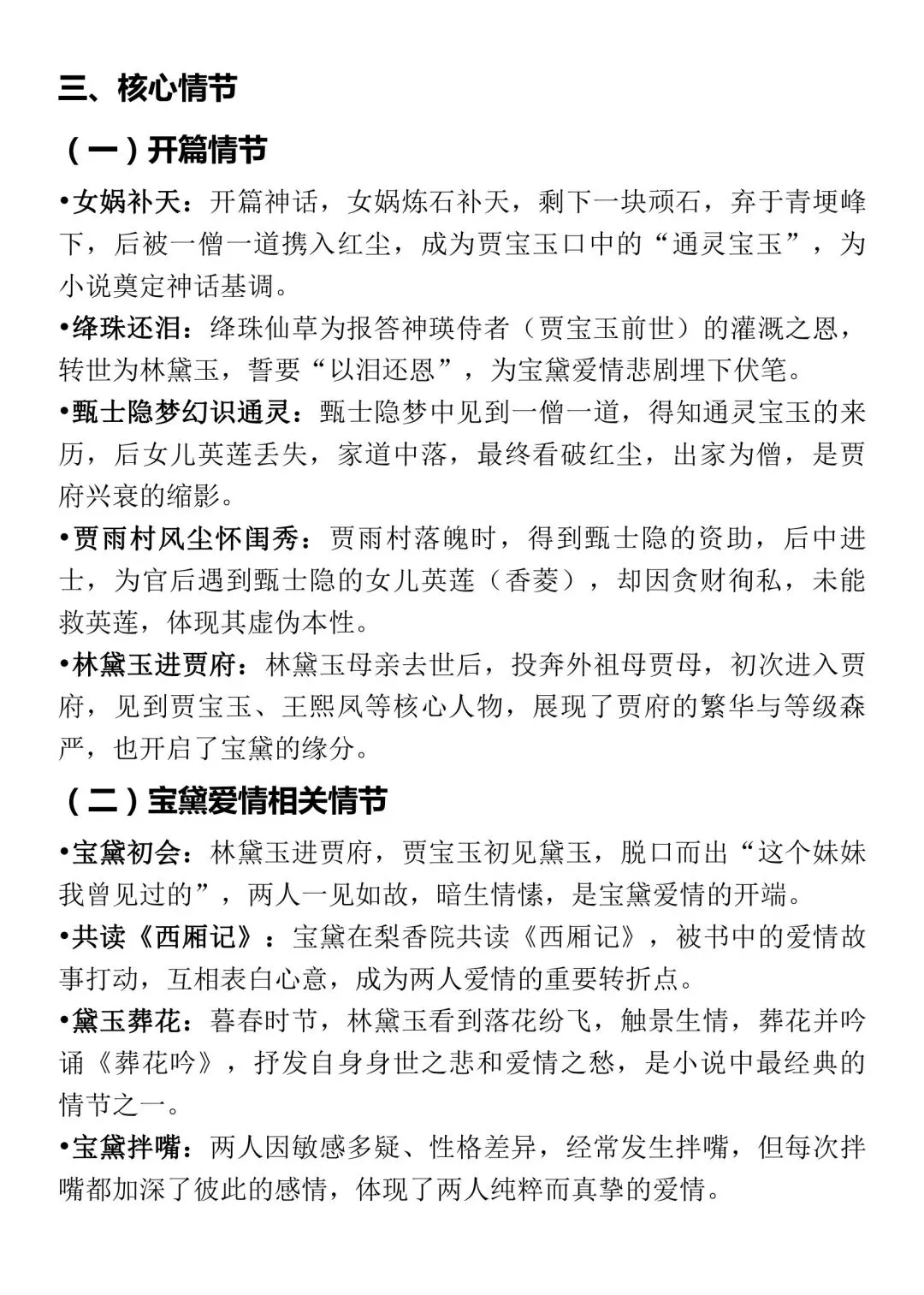 三、核心情节

（一）开篇情节

•女娲补天：开篇神话，女娲炼石补天，剩下一块顽石，弃于青埂峰下，后被一僧一道携入红尘，成为贾宝玉口中的“通灵宝玉”，为小说奠定神话基调。

•绛珠还泪：绛珠仙草为报答神瑛侍者（贾宝玉前世）的灌溉之恩，转世为林黛玉，誓要“以泪还恩”，为宝黛爱情悲剧埋下伏笔。

•甄士隐梦幻识通灵：甄士隐梦中见到一僧一道，得知通灵宝玉的来历，后女儿英莲丢失，家道中落，最终看破红尘，出家为僧，是贾府兴衰的缩影。

•贾雨村风尘怀闺秀：贾雨村落魄时，得到甄士隐的资助，后中进士，为官后遇到甄士隐的女儿英莲（香菱），却因贪财徇私，未能救英莲，体现其虚伪本性。

•林黛玉进贾府：林黛玉母亲去世后，投奔外祖母贾母，初次进入贾府，见到贾宝玉、王熙凤等核心人物，展现了贾府的繁华与等级森严，也开启了宝黛的缘分。

（二）宝黛爱情相关情节

•宝黛初会：林黛玉进贾府，贾宝玉初见黛玉，脱口而出“这个妹妹我曾见过的”，两人一见如故，暗生情愫，是宝黛爱情的开端。

•共读《西厢记》：宝黛在梨香院共读《西厢记》，被书中的爱情故事打动，互相表白心意，成为两人爱情的重要转折点。

•黛玉葬花：暮春时节，林黛玉看到落花纷飞，触景生情，葬花并吟诵《葬花吟》，抒发自身身世之悲和爱情之愁，是小说中最经典的情节之一。

•宝黛拌嘴：两人因敏感多疑、性格差异，经常发生拌嘴，但每次拌嘴都加深了彼此的感情，体现了两人纯粹而真挚的爱情。